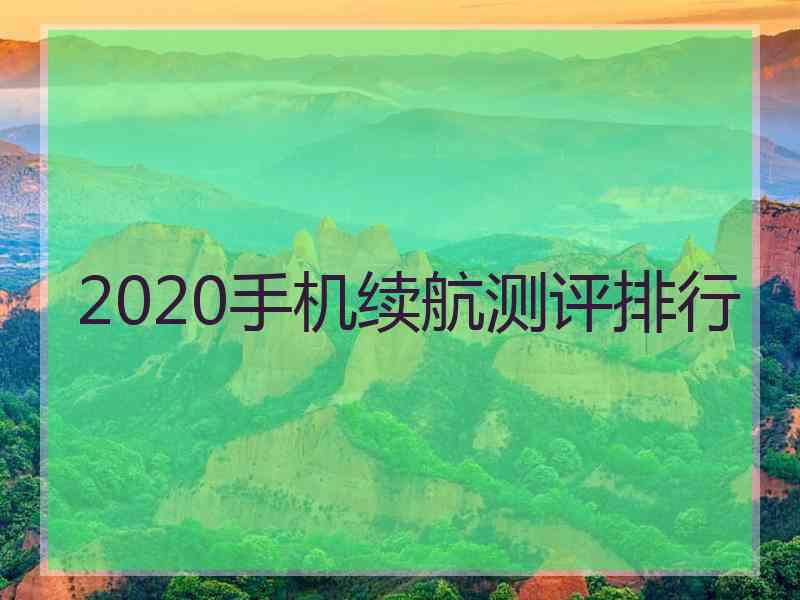 2020手机续航测评排行